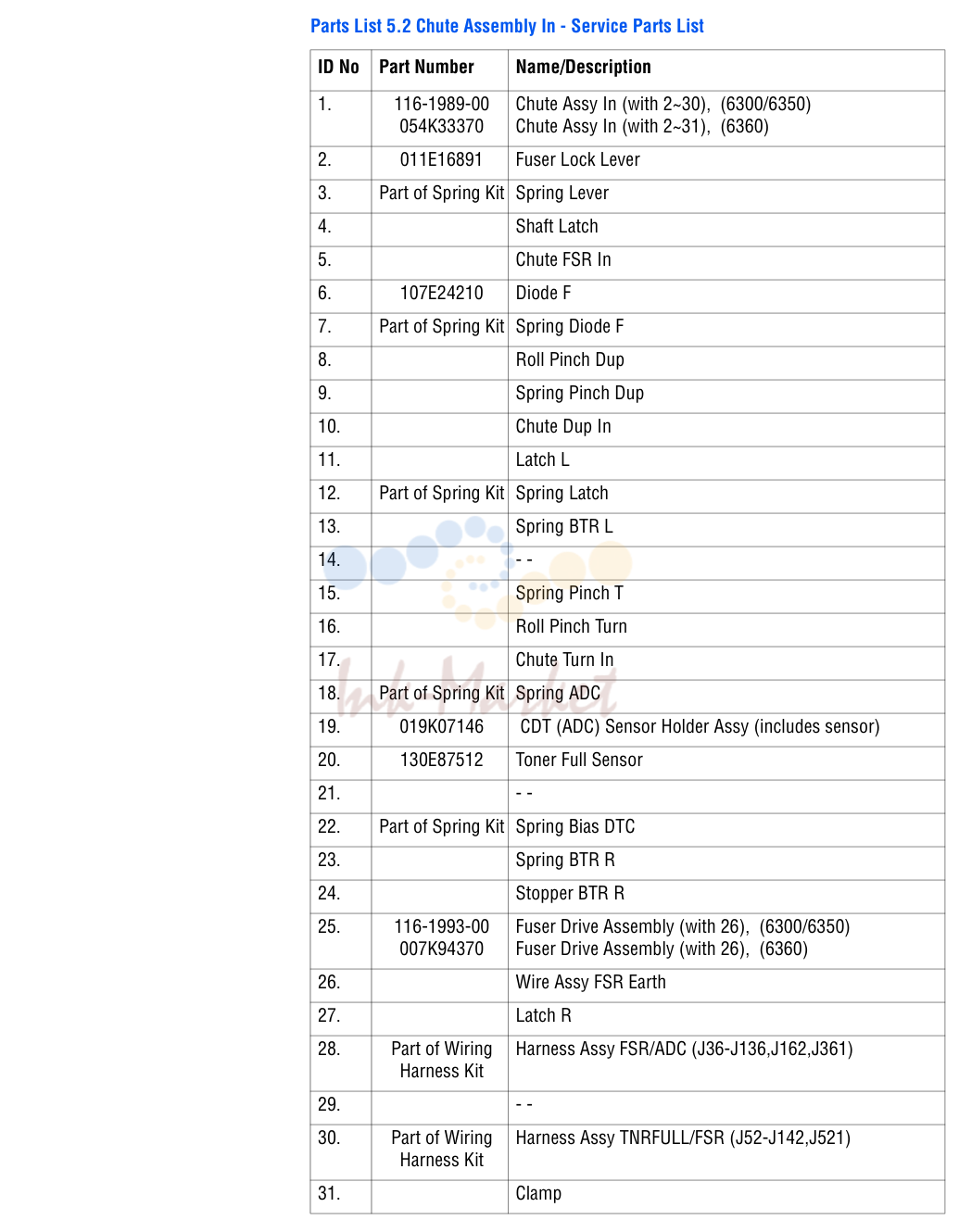 Parts List 5.2 Chute Assembly In - Service Parts List

| ID No | Part Number | Name/Description |
|---|---|---|
| 1. | 116-1989-00 054K33370 | Chute Assy In (with 2~30), (6300/6350) Chute Assy In (with 2~31), (6360) |
| 2. | 011E16891 | Fuser Lock Lever |
| 3. | Part of Spring Kit | Spring Lever |
| 4. | | Shaft Latch |
| 5. | | Chute FSR In |
| 6. | 107E24210 | Diode F |
| 7. | Part of Spring Kit | Spring Diode F |
| 8. | | Roll Pinch Dup |
| 9. | | Spring Pinch Dup |
| 10. | | Chute Dup In |
| 11. | | Latch L |
| 12. | Part of Spring Kit | Spring Latch |
| 13. | | Spring BTR L |
| 14. | | - - |
| 15. | | Spring Pinch T |
| 16. | | Roll Pinch Turn |
| 17. | | Chute Turn In |
| 18. | Part of Spring Kit | Spring ADC |
| 19. | 019K07146 | CDT (ADC) Sensor Holder Assy (includes sensor) |
| 20. | 130E87512 | Toner Full Sensor |
| 21. | | - - |
| 22. | Part of Spring Kit | Spring Bias DTC |
| 23. | | Spring BTR R |
| 24. | | Stopper BTR R |
| 25. | 116-1993-00 007K94370 | Fuser Drive Assembly (with 26), (6300/6350) Fuser Drive Assembly (with 26), (6360) |
| 26. | | Wire Assy FSR Earth |
| 27. | | Latch R |
| 28. | Part of Wiring Harness Kit | Harness Assy FSR/ADC (J36-J136,J162,J361) |
| 29. | | - - |
| 30. | Part of Wiring Harness Kit | Harness Assy TNRFULL/FSR (J52-J142,J521) |
| 31. | | Clamp |

Ink Market